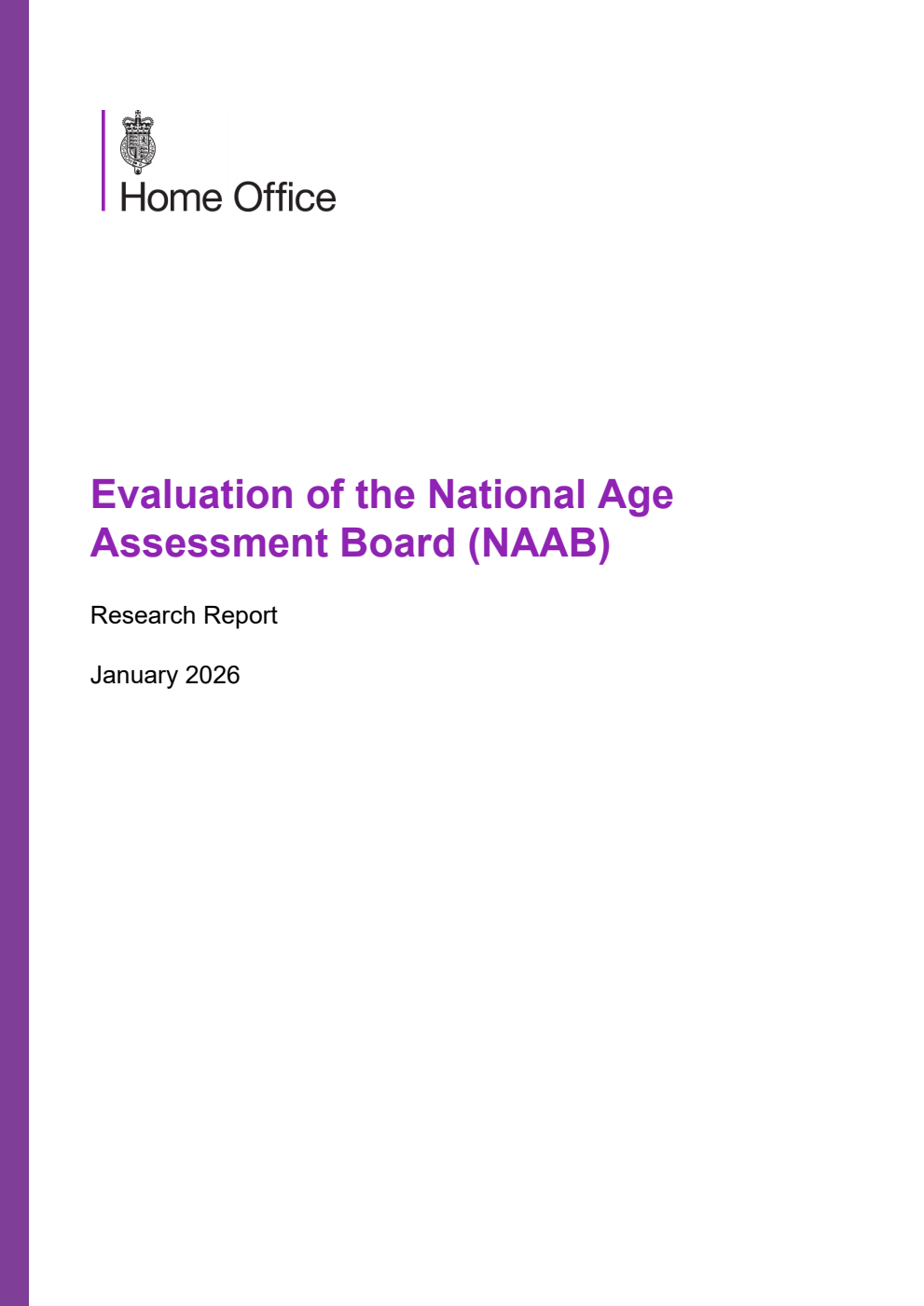 Home Office

Evaluation of the National Age Assessment Board (NAAB)

Research Report

January 2026